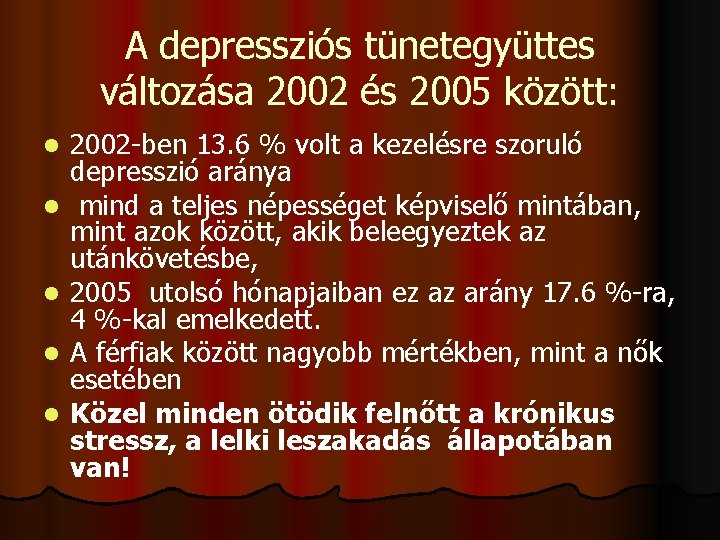 A depressziós tünetegyüttes változása 2002 és 2005 között:

• 2002-ben 13.6 % volt a kezelésre szoruló depresszió aránya

• mind a teljes népességet képviselő mintában, mint azok között, akik beleegyeztek az utánkövetésbe,

• 2005 utolsó hónapjaiban ez az arány 17.6 %-ra, 4 %-kal emelkedett.

• A férfiak között nagyobb mértékben, mint a nők esetében

• Közel minden ötödik felnőtt a krónikus stressz, a lelki leszakadás állapotában van!